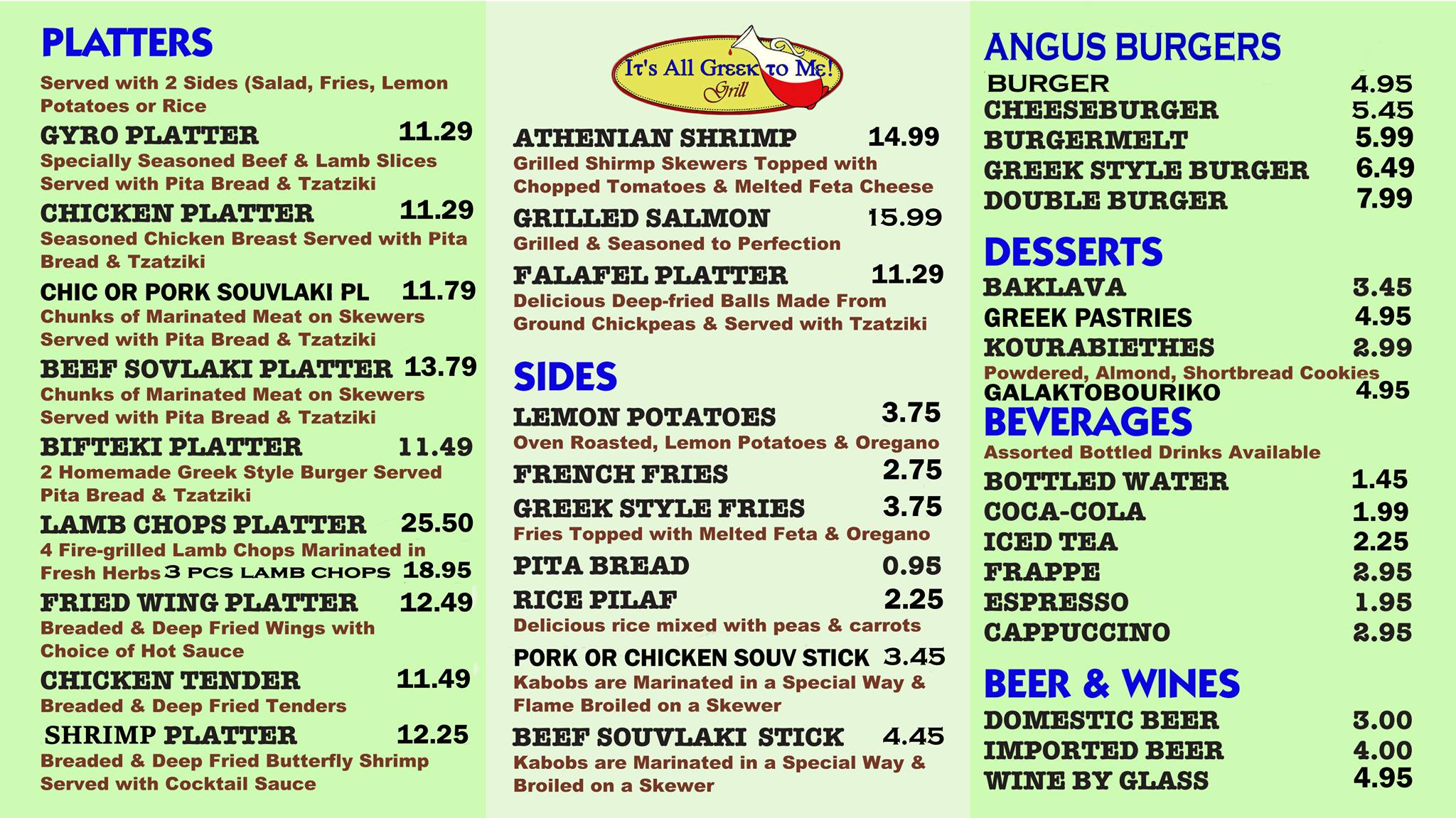 PLATTERS

Served with 2 Sides (Salad, Fries, Lemon Potatoes or Rice

GYRO PLATTER 11.29
Specially Seasoned Beef & Lamb Slices Served with Pita Bread & Tzatziki

CHICKEN PLATTER 11.29
Seasoned Chicken Breast Served with Pita Bread & Tzatziki

CHIC OR PORK SOUVLAKI PL 11.79
Chunks of Marinated Meat on Skewers Served with Pita Bread & Tzatziki

BEEF SOVLAKI PLATTER 13.79
Chunks of Marinated Meat on Skewers Served with Pita Bread & Tzatziki

BIFTEKI PLATTER 11.49
2 Homemade Greek Style Burger Served Pita Bread & Tzatziki

LAMB CHOPS PLATTER 25.50
4 Fire-grilled Lamb Chops Marinated in Fresh Herbs 3 PCS LAMB CHOPS 18.95

FRIED WING PLATTER 12.49
Breaded & Deep Fried Wings with Choice of Hot Sauce

CHICKEN TENDER 11.49
Breaded & Deep Fried Tenders

SHRIMP PLATTER 12.25
Breaded & Deep Fried Butterfly Shrimp Served with Cocktail Sauce

It's All Greek to Me!
Grill

ATHENIAN SHRIMP 14.99
Grilled Shirmp Skewers Topped with Chopped Tomatoes & Melted Feta Cheese

GRILLED SALMON 15.99
Grilled & Seasoned to Perfection

FALAFEL PLATTER 11.29
Delicious Deep-fried Balls Made From Ground Chickpeas & Served with Tzatziki

SIDES

LEMON POTATOES 3.75
Oven Roasted, Lemon Potatoes & Oregano

FRENCH FRIES 2.75

GREEK STYLE FRIES 3.75
Fries Topped with Melted Feta & Oregano

PITA BREAD 0.95

RICE PILAF 2.25
Delicious rice mixed with peas & carrots

PORK OR CHICKEN SOUV STICK 3.45
Kabobs are Marinated in a Special Way & Flame Broiled on a Skewer

BEEF SOUVLAKI STICK 4.45
Kabobs are Marinated in a Special Way & Broiled on a Skewer

ANGUS BURGERS

BURGER 4.95
CHEESEBURGER 5.45
BURGERMELT 5.99
GREEK STYLE BURGER 6.49
DOUBLE BURGER 7.99

DESSERTS

BAKLAVA 3.45
GREEK PASTRIES 4.95
KOURABIETHES 2.99
Powdered, Almond, Shortbread Cookies
GALAKTOBOURIKO 4.95

BEVERAGES

Assorted Bottled Drinks Available
BOTTLED WATER 1.45
COCA-COLA 1.99
ICED TEA 2.25
FRAPPE 2.95
ESPRESSO 1.95
CAPPUCCINO 2.95

BEER & WINES

DOMESTIC BEER 3.00
IMPORTED BEER 4.00
WINE BY GLASS 4.95